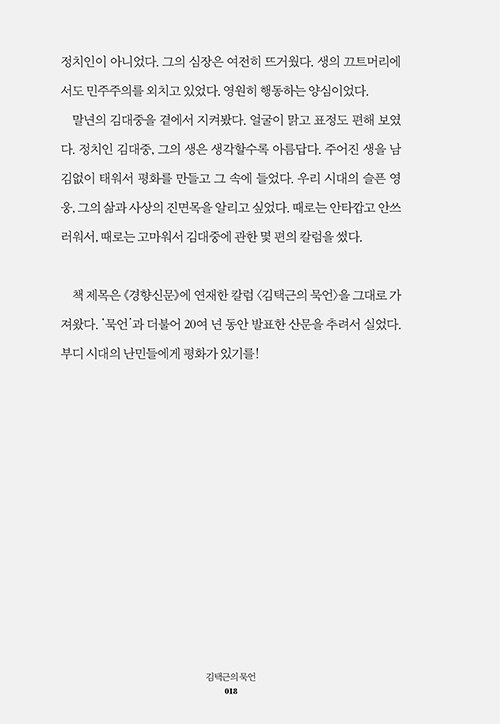 정치인이 아니었다. 그의 심장은 여전히 뜨거웠다. 생의 끄트머리에서도 민주주의를 외치고 있었다. 영원히 행동하는 양심이었다.

말년의 김대중을 곁에서 지켜봤다. 얼굴이 맑고 표정도 편해 보였다. 정치인 김대중, 그의 생은 생각할수록 아름답다. 주어진 생을 남김없이 태워서 평화를 만들고 그 속에 들었다. 우리 시대의 슬픈 영웅, 그의 삶과 사상의 진면목을 알리고 싶었다. 때로는 안타깝고 안쓰러워서, 때로는 고마워서 김대중에 관한 몇 편의 칼럼을 썼다.

책 제목은 《경향신문》에 연재한 칼럼 〈김택근의 묵언〉을 그대로 가져왔다. '묵언'과 더불어 20여 년 동안 발표한 산문을 추려서 실었다. 부디 시대의 난민들에게 평화가 있기를!

김택근의 묵언
018